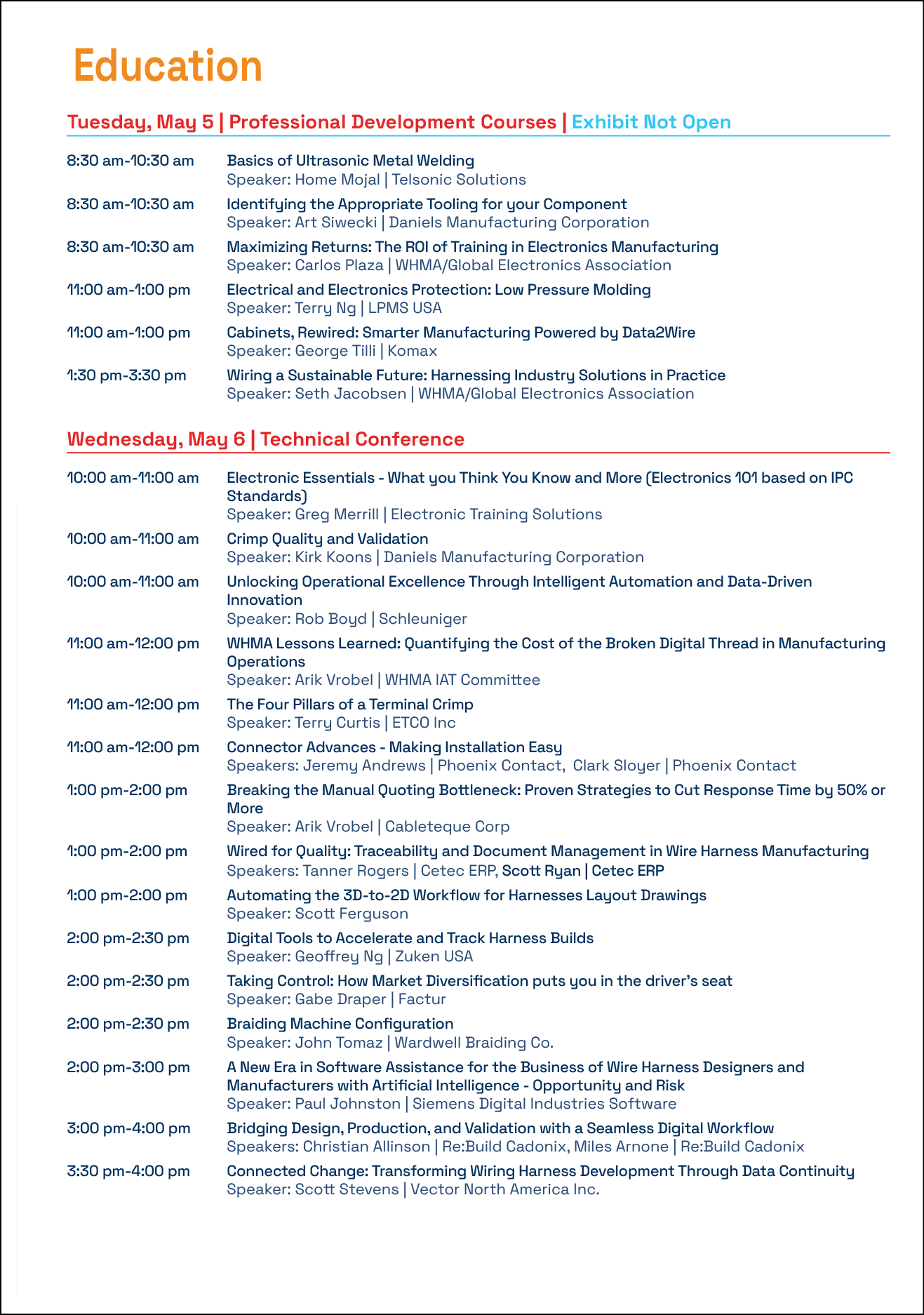 Education

Tuesday, May 5 | Professional Development Courses | Exhibit Not Open

8:30 am-10:30 am Basics of Ultrasonic Metal Welding
Speaker: Home Mojal | Telsonic Solutions

8:30 am-10:30 am Identifying the Appropriate Tooling for your Component
Speaker: Art Siwecki | Daniels Manufacturing Corporation

8:30 am-10:30 am Maximizing Returns: The ROI of Training in Electronics Manufacturing
Speaker: Carlos Plaza | WHMA/Global Electronics Association

11:00 am-1:00 pm Electrical and Electronics Protection: Low Pressure Molding
Speaker: Terry Ng | LPMS USA

11:00 am-1:00 pm Cabinets, Rewired: Smarter Manufacturing Powered by Data2Wire
Speaker: George Tilli | Komax

1:30 pm-3:30 pm Wiring a Sustainable Future: Harnessing Industry Solutions in Practice
Speaker: Seth Jacobsen | WHMA/Global Electronics Association

Wednesday, May 6 | Technical Conference

10:00 am-11:00 am Electronic Essentials - What you Think You Know and More (Electronics 101 based on IPC Standards)
Speaker: Greg Merrill | Electronic Training Solutions

10:00 am-11:00 am Crimp Quality and Validation
Speaker: Kirk Koons | Daniels Manufacturing Corporation

10:00 am-11:00 am Unlocking Operational Excellence Through Intelligent Automation and Data-Driven Innovation
Speaker: Rob Boyd | Schleuniger

11:00 am-12:00 pm WHMA Lessons Learned: Quantifying the Cost of the Broken Digital Thread in Manufacturing Operations
Speaker: Arik Vrobel | WHMA IAT Committee

11:00 am-12:00 pm The Four Pillars of a Terminal Crimp
Speaker: Terry Curtis | ETCO Inc

11:00 am-12:00 pm Connector Advances - Making Installation Easy
Speakers: Jeremy Andrews | Phoenix Contact, Clark Sloyer | Phoenix Contact

1:00 pm-2:00 pm Breaking the Manual Quoting Bottleneck: Proven Strategies to Cut Response Time by 50% or More
Speaker: Arik Vrobel | Cableteque Corp

1:00 pm-2:00 pm Wired for Quality: Traceability and Document Management in Wire Harness Manufacturing
Speakers: Tanner Rogers | Cetec ERP, Scott Ryan | Cetec ERP

1:00 pm-2:00 pm Automating the 3D-to-2D Workflow for Harnesses Layout Drawings
Speaker: Scott Ferguson

2:00 pm-2:30 pm Digital Tools to Accelerate and Track Harness Builds
Speaker: Geoffrey Ng | Zuken USA

2:00 pm-2:30 pm Taking Control: How Market Diversification puts you in the driver's seat
Speaker: Gabe Draper | Factur

2:00 pm-2:30 pm Braiding Machine Configuration
Speaker: John Tomaz | Wardwell Braiding Co.

2:00 pm-3:00 pm A New Era in Software Assistance for the Business of Wire Harness Designers and Manufacturers with Artificial Intelligence - Opportunity and Risk
Speaker: Paul Johnston | Siemens Digital Industries Software

3:00 pm-4:00 pm Bridging Design, Production, and Validation with a Seamless Digital Workflow
Speakers: Christian Allinson | Re:Build Cadonix, Miles Arnone | Re:Build Cadonix

3:30 pm-4:00 pm Connected Change: Transforming Wiring Harness Development Through Data Continuity
Speaker: Scott Stevens | Vector North America Inc.